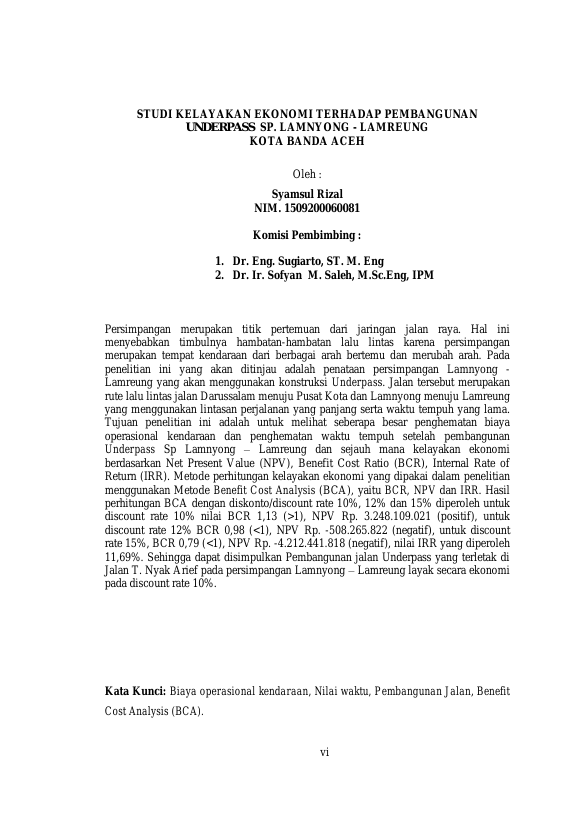 STUDI KELAYAKAN EKONOMI TERHADAP PEMBANGUNAN UNDERPASS SP. LAMNYONG - LAMREUNG KOTA BANDA ACEH

Oleh :

Syamsul Rizal
NIM. 1509200060081

Komisi Pembimbing :

1. Dr. Eng. Sugiarto, ST. M. Eng
2. Dr. Ir. Sofyan M. Saleh, M.Sc.Eng, IPM

Persimpangan merupakan titik pertemuan dari jaringan jalan raya. Hal ini menyebabkan timbulnya hambatan-hambatan lalu lintas karena persimpangan merupakan tempat kendaraan dari berbagai arah bertemu dan merubah arah. Pada penelitian ini yang akan ditinjau adalah penataan persimpangan Lamnyong - Lamreung yang akan menggunakan konstruksi Underpass. Jalan tersebut merupakan rute lalu lintas jalan Darussalam menuju Pusat Kota dan Lamnyong menuju Lamreung yang menggunakan lintasan perjalanan yang panjang serta waktu tempuh yang lama. Tujuan penelitian ini adalah untuk melihat seberapa besar penghematan biaya operasional kendaraan dan penghematan waktu tempuh setelah pembangunan Underpass Sp Lamnyong – Lamreung dan sejauh mana kelayakan ekonomi berdasarkan Net Present Value (NPV), Benefit Cost Ratio (BCR), Internal Rate of Return (IRR). Metode perhitungan kelayakan ekonomi yang dipakai dalam penelitian menggunakan Metode Benefit Cost Analysis (BCA), yaitu BCR, NPV dan IRR. Hasil perhitungan BCA dengan diskonto/discount rate 10%, 12% dan 15% diperoleh untuk discount rate 10% nilai BCR 1,13 (>1), NPV Rp. 3.248.109.021 (positif), untuk discount rate 12% BCR 0,98 (<1), NPV Rp. -508.265.822 (negatif), untuk discount rate 15%, BCR 0,79 (<1), NPV Rp. -4.212.441.818 (negatif), nilai IRR yang diperoleh 11,69%. Sehingga dapat disimpulkan Pembangunan jalan Underpass yang terletak di Jalan T. Nyak Arief pada persimpangan Lamnyong – Lamreung layak secara ekonomi pada discount rate 10%.

Kata Kunci: Biaya operasional kendaraan, Nilai waktu, Pembangunan Jalan, Benefit Cost Analysis (BCA).

vi